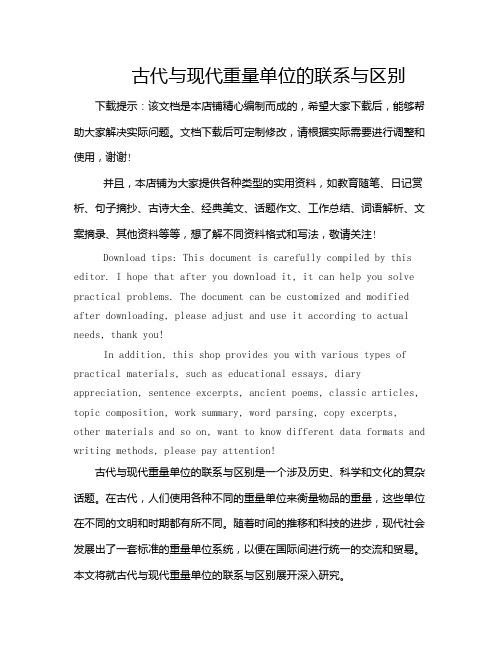 古代与现代重量单位的联系与区别

下载提示：该文档是本店铺精心编制而成的，希望大家下载后，能够帮助大家解决实际问题。文档下载后可定制修改，请根据实际需要进行调整和使用，谢谢！

并且，本店铺为大家提供各种类型的实用资料，如教育随笔、日记赏析、句子摘抄、古诗大全、经典美文、话题作文、工作总结、词语解析、文案摘录、其他资料等等，想了解不同资料格式和写法，敬请关注！

Download tips: This document is carefully compiled by this editor. I hope that after you download it, it can help you solve practical problems. The document can be customized and modified after downloading, please adjust and use it according to actual needs, thank you!

In addition, this shop provides you with various types of practical materials, such as educational essays, diary appreciation, sentence excerpts, ancient poems, classic articles, topic composition, work summary, word parsing, copy excerpts, other materials and so on, want to know different data formats and writing methods, please pay attention!

古代与现代重量单位的联系与区别是一个涉及历史、科学和文化的复杂话题。在古代，人们使用各种不同的重量单位来衡量物品的重量，这些单位在不同的文明和时期都有所不同。随着时间的推移和科技的进步，现代社会发展出了一套标准的重量单位系统，以便在国际间进行统一的交流和贸易。本文将就古代与现代重量单位的联系与区别展开深入研究。